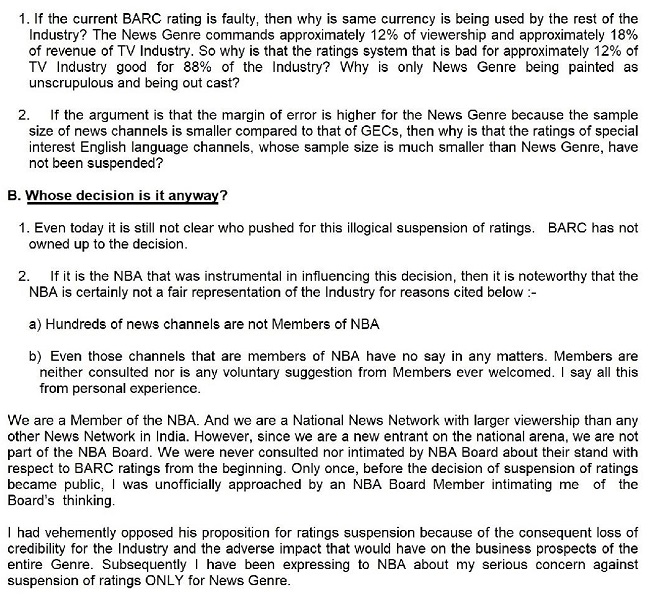 1. If the current BARC rating is faulty, then why is same currency is being used by the rest of the Industry? The News Genre commands approximately 12% of viewership and approximately 18% of revenue of TV Industry. So why is that the ratings system that is bad for approximately 12% of TV Industry good for 88% of the Industry? Why is only News Genre being painted as unscrupulous and being out cast?

2. If the argument is that the margin of error is higher for the News Genre because the sample size of news channels is smaller compared to that of GECs, then why is that the ratings of special interest English language channels, whose sample size is much smaller than News Genre, have not been suspended?

B. Whose decision is it anyway?

1. Even today it is still not clear who pushed for this illogical suspension of ratings. BARC has not owned up to the decision.

2. If it is the NBA that was instrumental in influencing this decision, then it is noteworthy that the NBA is certainly not a fair representation of the Industry for reasons cited below :-

a) Hundreds of news channels are not Members of NBA

b) Even those channels that are members of NBA have no say in any matters. Members are neither consulted nor is any voluntary suggestion from Members ever welcomed. I say all this from personal experience.

We are a Member of the NBA. And we are a National News Network with larger viewership than any other News Network in India. However, since we are a new entrant on the national arena, we are not part of the NBA Board. We were never consulted nor intimated by NBA Board about their stand with respect to BARC ratings from the beginning. Only once, before the decision of suspension of ratings became public, I was unofficially approached by an NBA Board Member intimating me of the Board's thinking.

I had vehemently opposed his proposition for ratings suspension because of the consequent loss of credibility for the Industry and the adverse impact that would have on the business prospects of the entire Genre. Subsequently I have been expressing to NBA about my serious concern against suspension of ratings ONLY for News Genre.